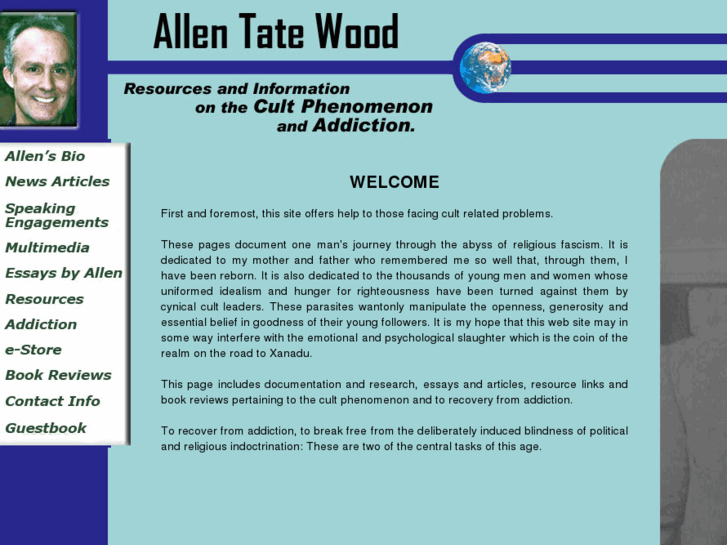 Allen Tate Wood

Resources and Information on the Cult Phenomenon and Addiction.

Allen's Bio
News Articles
Speaking Engagements
Multimedia
Essays by Allen
Resources
Addiction
e-Store
Book Reviews
Contact Info
Guestbook

WELCOME

First and foremost, this site offers help to those facing cult related problems.

These pages document one man's journey through the abyss of religious fascism. It is dedicated to my mother and father who remembered me so well that, through them, I have been reborn. It is also dedicated to the thousands of young men and women whose uniformed idealism and hunger for righteousness have been turned against them by cynical cult leaders. These parasites wantonly manipulate the openness, generosity and essential belief in goodness of their young followers. It is my hope that this web site may in some way interfere with the emotional and psychological slaughter which is the coin of the realm on the road to Xanadu.

This page includes documentation and research, essays and articles, resource links and book reviews pertaining to the cult phenomenon and to recovery from addiction.

To recover from addiction, to break free from the deliberately induced blindness of political and religious indoctrination: These are two of the central tasks of this age.